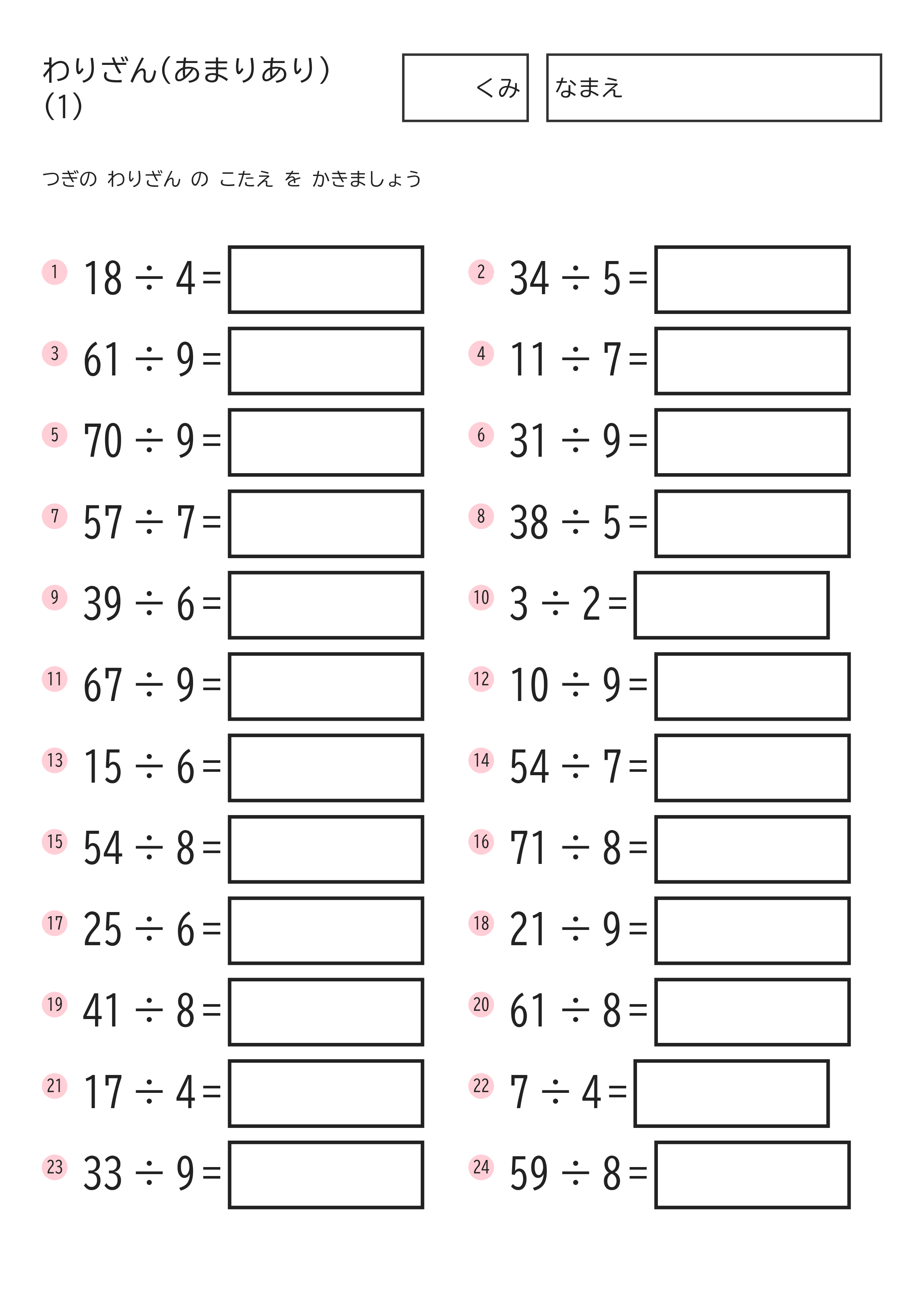 わりざん(あまりあり)
(1)

くみ

なまえ

つぎの わりざん の こたえ を かきましょう

1 $18 \div 4 =$

2 $34 \div 5 =$

3 $61 \div 9 =$

4 $11 \div 7 =$

5 $70 \div 9 =$

6 $31 \div 9 =$

7 $57 \div 7 =$

8 $38 \div 5 =$

9 $39 \div 6 =$

10 $3 \div 2 =$

11 $67 \div 9 =$

12 $10 \div 9 =$

13 $15 \div 6 =$

14 $54 \div 7 =$

15 $54 \div 8 =$

16 $71 \div 8 =$

17 $25 \div 6 =$

18 $21 \div 9 =$

19 $41 \div 8 =$

20 $61 \div 8 =$

21 $17 \div 4 =$

22 $7 \div 4 =$

23 $33 \div 9 =$

24 $59 \div 8 =$